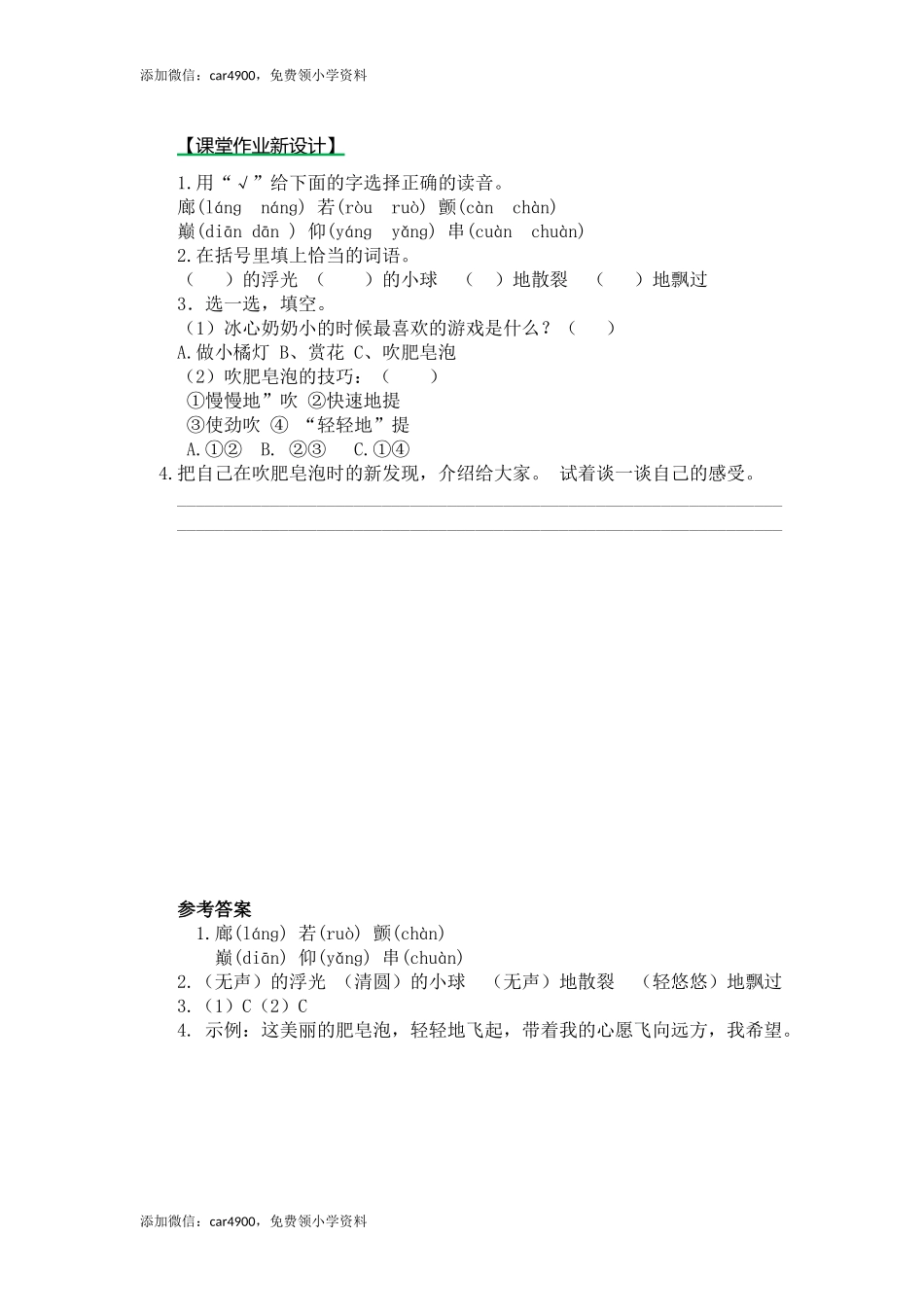 添加微信：car4900，免费领小学资料

【课堂作业新设计】

1.用“√”给下面的字选择正确的读音。
廊(láng náng) 若(ròu ruò) 颤(càn chàn)
巅(diān dān ) 仰(yáng yǎng) 串(cuàn chuàn)
2.在括号里填上恰当的词语。
（ ）的浮光 （ ）的小球 （ ）地散裂 （ ）地飘过
3．选一选，填空。
（1）冰心奶奶小的时候最喜欢的游戏是什么？（ ）
A.做小橘灯 B、赏花 C、吹肥皂泡
（2）吹肥皂泡的技巧：（ ）
①慢慢地”吹 ②快速地提
③使劲吹 ④ “轻轻地”提
A.①② B. ②③ C.①④
4.把自己在吹肥皂泡时的新发现，介绍给大家。 试着谈一谈自己的感受。

参考答案
1.廊(láng) 若(ruò) 颤(chàn)
巅(diān) 仰(yǎng) 串(chuàn)
2.（无声）的浮光 （清圆）的小球 （无声）地散裂 （轻悠悠）地飘过
3.（1）C（2）C
4. 示例：这美丽的肥皂泡，轻轻地飞起，带着我的心愿飞向远方，我希望。

添加微信：car4900，免费领小学资料